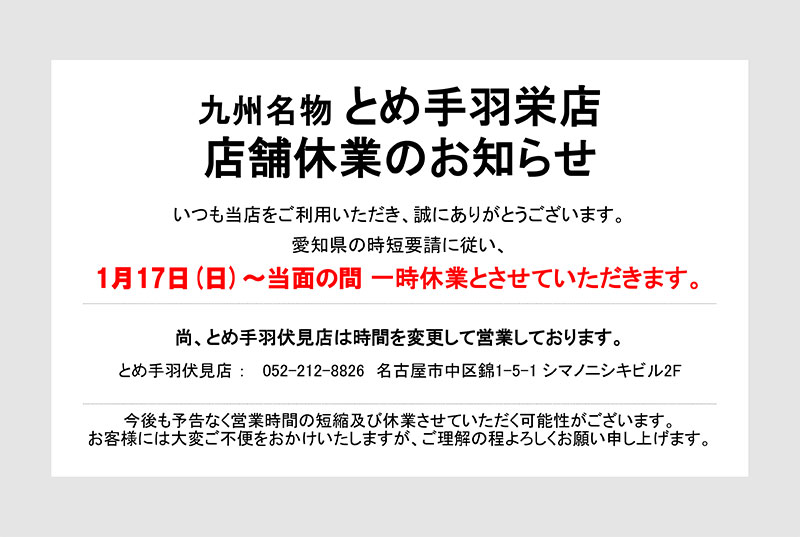 九州名物 とめ手羽栄店
店舗休業のお知らせ

いつも当店をご利用いただき、誠にありがとうございます。
愛知県の時短要請に従い、
1月17日（日）～当面の間 一時休業とさせていただきます。

尚、とめ手羽伏見店は時間を変更して営業しております。
とめ手羽伏見店： 052-212-8826 名古屋市中区錦1-5-1 シマノニシキビル2F

今後も予告なく営業時間の短縮及び休業させていただく可能性がございます。
お客様には大変ご不便をおかけいたしますが、ご理解の程よろしくお願い申し上げます。